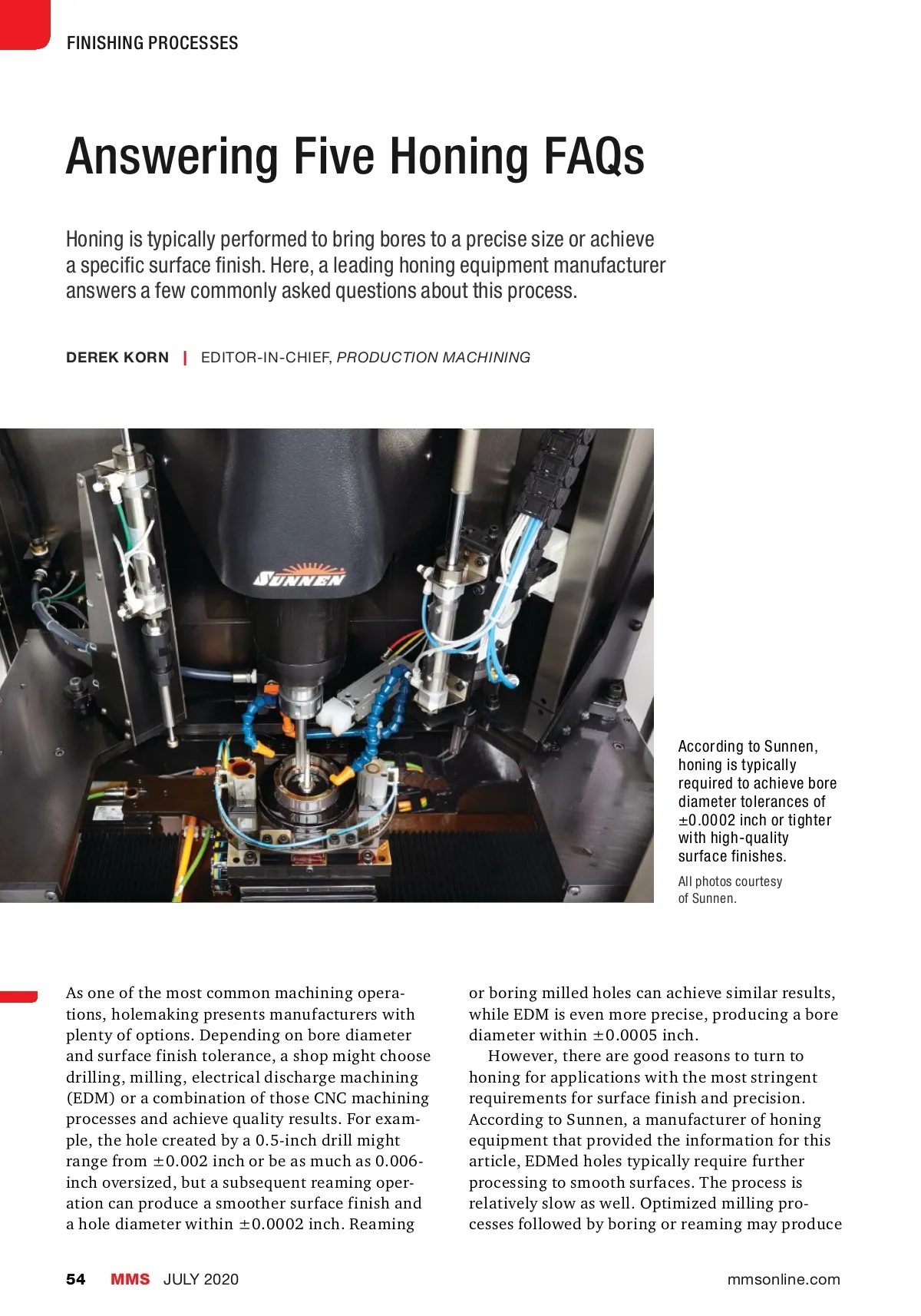 FINISHING PROCESSES

Answering Five Honing FAQs

Honing is typically performed to bring bores to a precise size or achieve a specific surface finish. Here, a leading honing equipment manufacturer answers a few commonly asked questions about this process.

DEREK KORN | EDITOR-IN-CHIEF, PRODUCTION MACHINING

SUNNEN

According to Sunnen, honing is typically required to achieve bore diameter tolerances of ±0.0002 inch or tighter with high-quality surface finishes.

All photos courtesy of Sunnen.

As one of the most common machining operations, holemaking presents manufacturers with plenty of options. Depending on bore diameter and surface finish tolerance, a shop might choose drilling, milling, electrical discharge machining (EDM) or a combination of those CNC machining processes and achieve quality results. For example, the hole created by a 0.5-inch drill might range from ±0.002 inch or be as much as 0.006-inch oversized, but a subsequent reaming operation can produce a smoother surface finish and a hole diameter within ±0.0002 inch. Reaming or boring milled holes can achieve similar results, while EDM is even more precise, producing a bore diameter within ±0.0005 inch.

However, there are good reasons to turn to honing for applications with the most stringent requirements for surface finish and precision. According to Sunnen, a manufacturer of honing equipment that provided the information for this article, EDMed holes typically require further processing to smooth surfaces. The process is relatively slow as well. Optimized milling processes followed by boring or reaming may produce

54 MMS JULY 2020 mmsonline.com